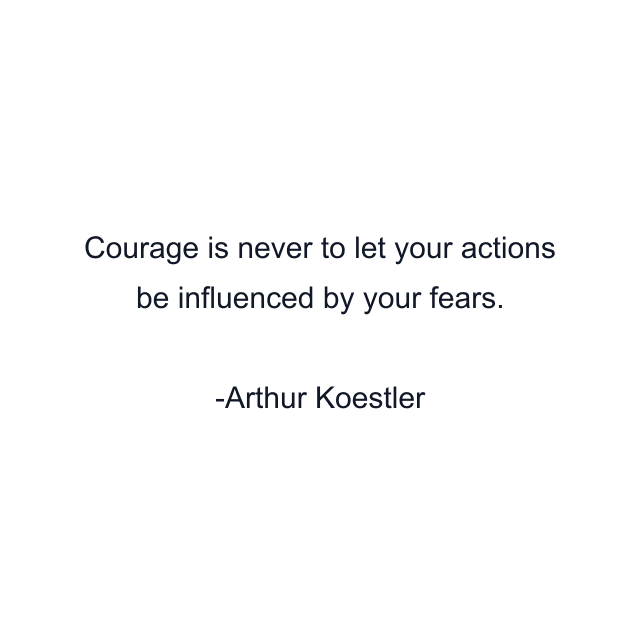 Courage is never to let your actions be influenced by your fears.

-Arthur Koestler